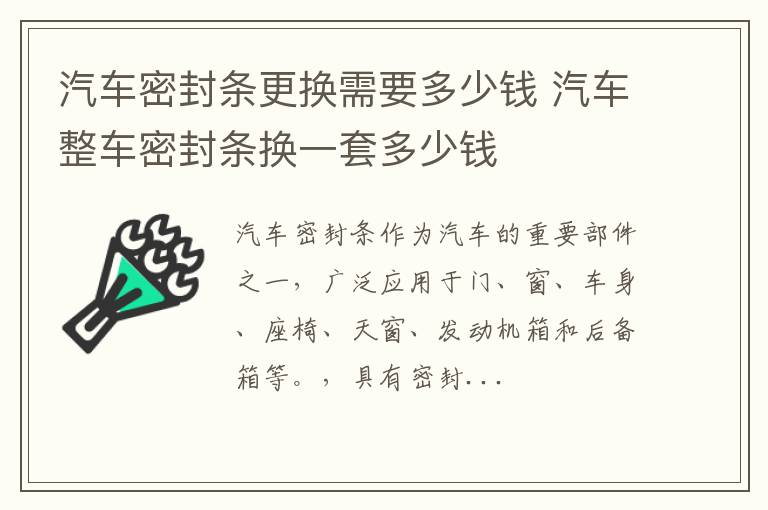 汽车密封条更换需要多少钱 汽车整车密封条换一套多少钱

汽车密封条作为汽车的重要部件之一，广泛应用于门、窗、车身、座椅、天窗、发动机箱和后备箱等。，具有密封...